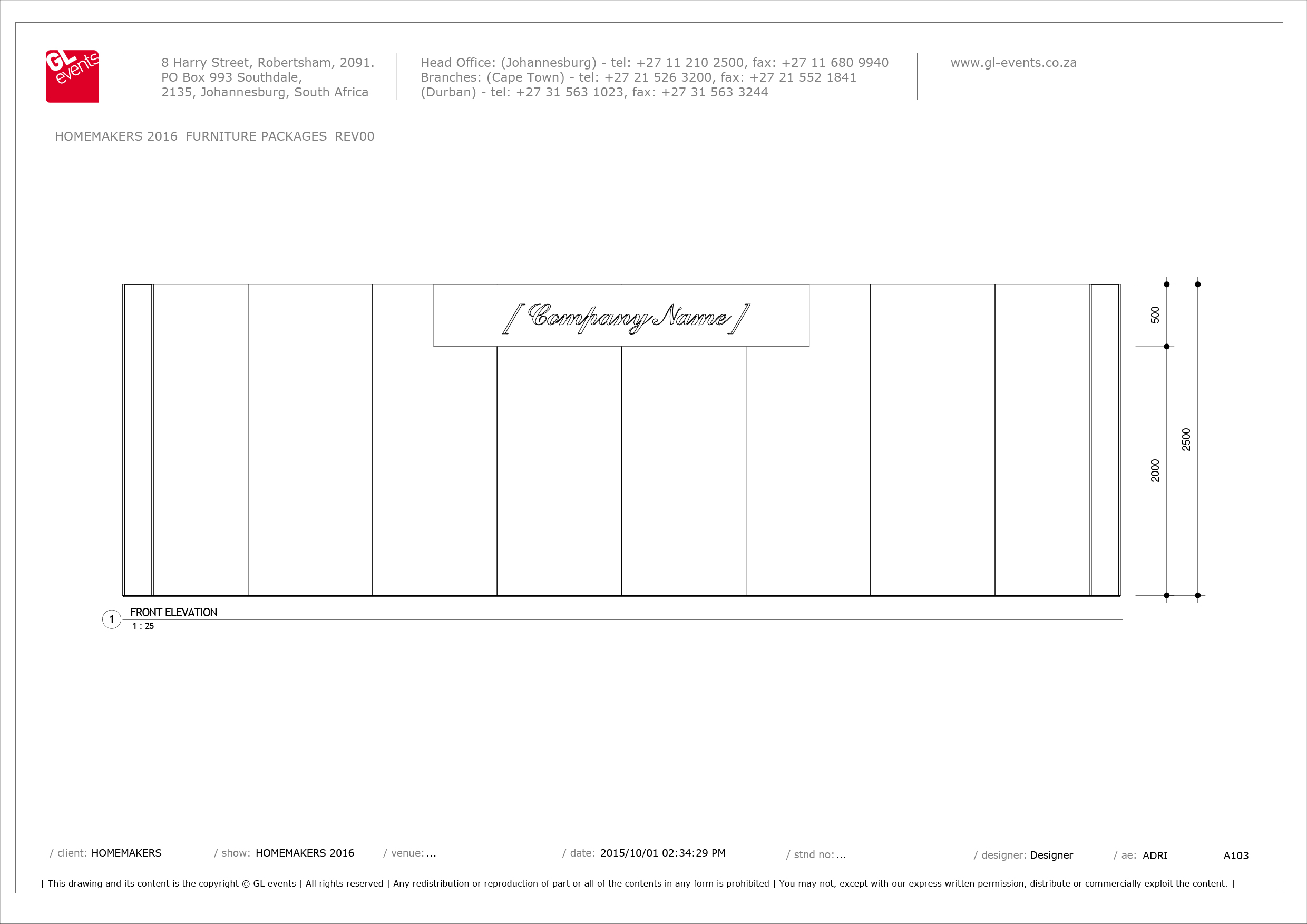 GL events

8 Harry Street, Robertsham, 2091.
PO Box 993 Southdale,
2135, Johannesburg, South Africa

Head Office: (Johannesburg) - tel: +27 11 210 2500, fax: +27 11 680 9940
Branches: (Cape Town) - tel: +27 21 526 3200, fax: +27 21 552 1841
(Durban) - tel: +27 31 563 1023, fax: +27 31 563 3244

www.gl-events.co.za

HOMEMAKERS 2016_FURNITURE PACKAGES_REV00

[ Company Name ]

500

2000

2500

1 FRONT ELEVATION
1 : 25

/ client: HOMEMAKERS / show: HOMEMAKERS 2016 / venue: ... / date: 2015/10/01 02:34:29 PM / stnd no: ... / designer: Designer / ae: ADRI A103

[ This drawing and its content is the copyright © GL events | All rights reserved | Any redistribution or reproduction of part or all of the contents in any form is prohibited | You may not, except with our express written permission, distribute or commercially exploit the content. ]